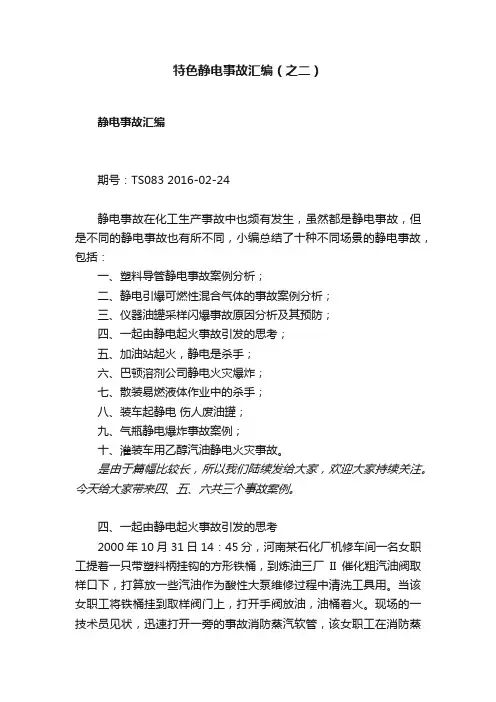 特色静电事故汇编（之二）

静电事故汇编

期号：TS083 2016-02-24

静电事故在化工生产事故中也频有发生，虽然都是静电事故，但是不同的静电事故也有所不同，小编总结了十种不同场景的静电事故，包括：

一、塑料导管静电事故案例分析；

二、静电引爆可燃性混合气体的事故案例分析；

三、仪器油罐采样闪爆事故原因分析及其预防；

四、一起由静电起火事故引发的思考；

五、加油站起火，静电是杀手；

六、巴顿溶剂公司静电火灾爆炸；

七、散装易燃液体作业中的杀手；

八、装车起静电 伤人废油罐；

九、气瓶静电爆炸事故案例；

十、灌装车用乙醇汽油静电火灾事故。

是由于篇幅比较长，所以我们陆续发给大家，欢迎大家持续关注。今天给大家带来四、五、六共三个事故案例。

四、一起由静电起火事故引发的思考

2000 年 10 月 31 日 14：45 分，河南某石化厂机修车间一名女职工提着一只带塑料柄挂钩的方形铁桶，到炼油三厂 Ⅱ 催化粗汽油阀取样口下，打算放一些汽油作为酸性大泵维修过程中清洗工具用。当该女职工将铁桶挂到取样阀门上，打开手阀放油，油桶着火。现场的一技术员见状，迅速打开一旁的事故消防蒸汽软管，该女职工在消防蒸